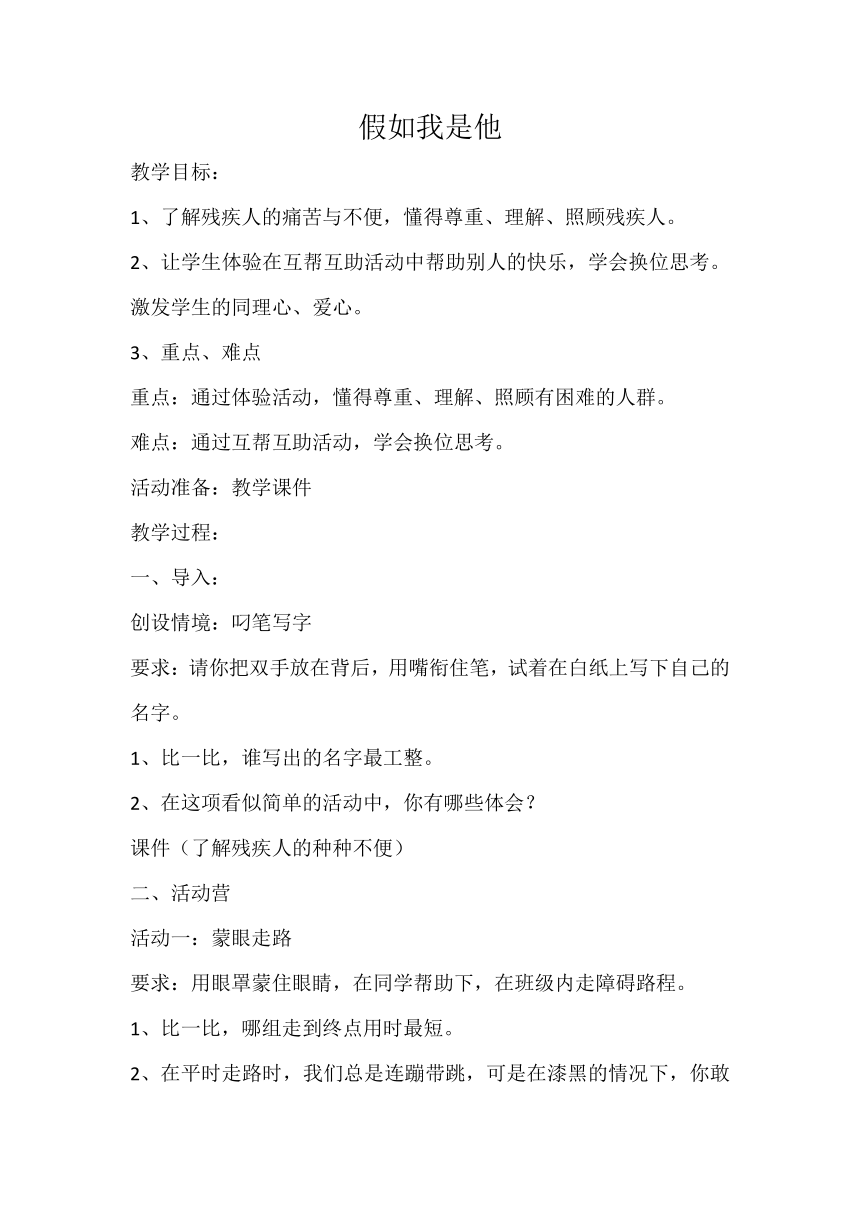 假如我是他

教学目标：

1、了解残疾人的痛苦与不便，懂得尊重、理解、照顾残疾人。

2、让学生体验在互帮互助活动中帮助别人的快乐，学会换位思考。激发学生的同理心、爱心。

3、重点、难点

重点：通过体验活动，懂得尊重、理解、照顾有困难的人群。

难点：通过互帮互助活动，学会换位思考。

活动准备：教学课件

教学过程：

一、导入：

创设情境：叼笔写字

要求：请你把双手放在背后，用嘴衔住笔，试着在白纸上写下自己的名字。

1、比一比，谁写出的名字最工整。

2、在这项看似简单的活动中，你有哪些体会？

课件（了解残疾人的种种不便）

二、活动营

活动一：蒙眼走路

要求：用眼罩蒙住眼睛，在同学帮助下，在班级内走障碍路程。

1、比一比，哪组走到终点用时最短。

2、在平时走路时，我们总是连蹦带跳，可是在漆黑的情况下，你敢